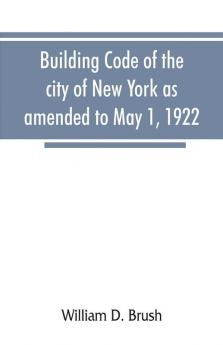 Building Code of the city of New York as amended to May 1, 1922

William D. Brush